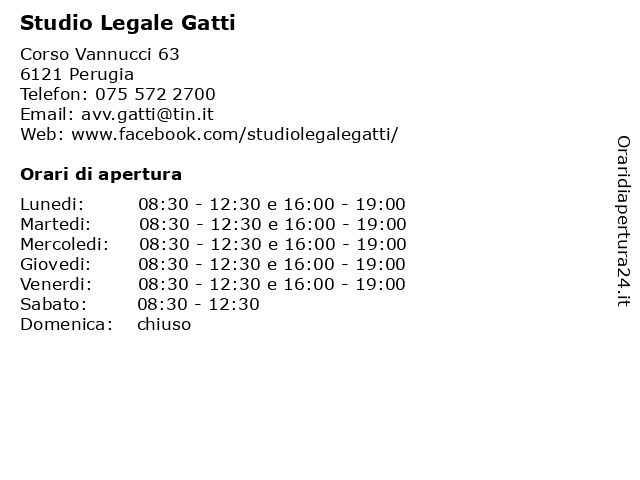 Studio Legale Gatti

Corso Vannucci 63
6121 Perugia
Telefon: 075 572 2700
Email: avv.gatti@tin.it
Web: www.facebook.com/studiolegalegatti/

Orari di apertura

| | |
|---|---|
| Lunedi: | 08:30 - 12:30 e 16:00 - 19:00 |
| Martedi: | 08:30 - 12:30 e 16:00 - 19:00 |
| Mercoledi: | 08:30 - 12:30 e 16:00 - 19:00 |
| Giovedi: | 08:30 - 12:30 e 16:00 - 19:00 |
| Venerdi: | 08:30 - 12:30 e 16:00 - 19:00 |
| Sabato: | 08:30 - 12:30 |
| Domenica: | chiuso |

Oraridiapertura24.it